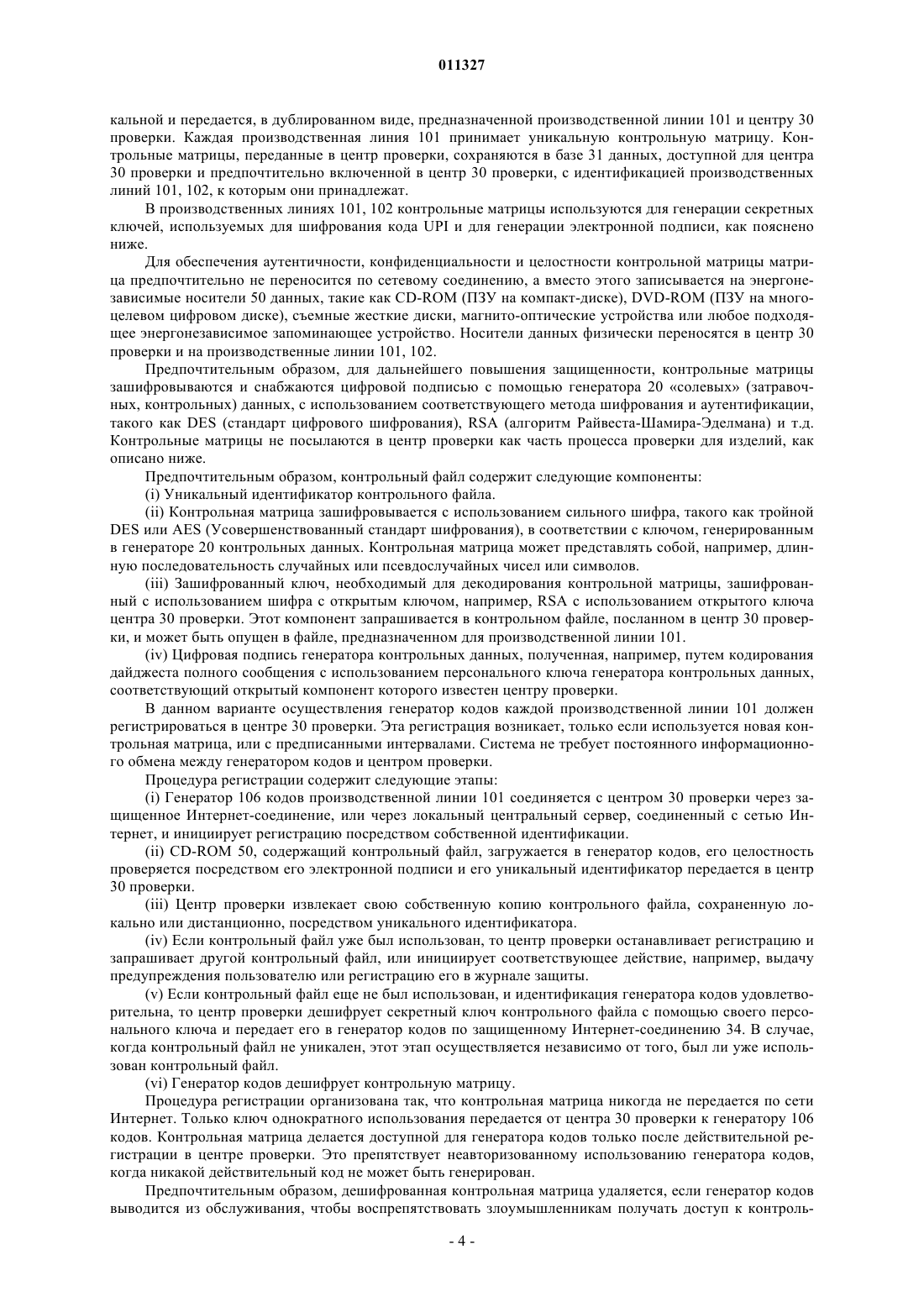 011327

кальной и передается, в дублированном виде, предназначенной производственной линии 101 и центру 30 проверки. Каждая производственная линия 101 принимает уникальную контрольную матрицу. Контрольные матрицы, переданные в центр проверки, сохраняются в базе 31 данных, доступной для центра 30 проверки и предпочтительно включенной в центр 30 проверки, с идентификацией производственных линий 101, 102, к которым они принадлежат.

В производственных линиях 101, 102 контрольные матрицы используются для генерации секретных ключей, используемых для шифрования кода UPI и для генерации электронной подписи, как пояснено ниже.

Для обеспечения аутентичности, конфиденциальности и целостности контрольной матрицы матрица предпочтительно не переносится по сетевому соединению, а вместо этого записывается на энергонезависимые носители 50 данных, такие как CD-ROM (ПЗУ на компакт-диске), DVD-ROM (ПЗУ на многоцелевом цифровом диске), съемные жесткие диски, магнито-оптические устройства или любое подходящее энергонезависимое запоминающее устройство. Носители данных физически переносятся в центр 30 проверки и на производственные линии 101, 102.

Предпочтительным образом, для дальнейшего повышения защищенности, контрольные матрицы зашифровываются и снабжаются цифровой подписью с помощью генератора 20 «солевых» (затравочных, контрольных) данных, с использованием соответствующего метода шифрования и аутентификации, такого как DES (стандарт цифрового шифрования), RSA (алгоритм Райвеста-Шамира-Эделмана) и т.д. Контрольные матрицы не посылаются в центр проверки как часть процесса проверки для изделий, как описано ниже.

Предпочтительным образом, контрольный файл содержит следующие компоненты:

(i) Уникальный идентификатор контрольного файла.

(ii) Контрольная матрица зашифровывается с использованием сильного шифра, такого как тройной DES или AES (Усовершенствованный стандарт шифрования), в соответствии с ключом, генерированным в генераторе 20 контрольных данных. Контрольная матрица может представлять собой, например, длинную последовательность случайных или псевдослучайных чисел или символов.

(iii) Зашифрованный ключ, необходимый для декодирования контрольной матрицы, зашифрованный с использованием шифра с открытым ключом, например, RSA с использованием открытого ключа центра 30 проверки. Этот компонент запрашивается в контрольном файле, посланном в центр 30 проверки, и может быть опущен в файле, предназначенном для производственной линии 101.

(iv) Цифровая подпись генератора контрольных данных, полученная, например, путем кодирования дайджеста полного сообщения с использованием персонального ключа генератора контрольных данных, соответствующий открытый компонент которого известен центру проверки.

В данном варианте осуществления генератор кодов каждой производственной линии 101 должен регистрироваться в центре 30 проверки. Эта регистрация возникает, только если используется новая контрольная матрица, или с предписанными интервалами. Система не требует постоянного информационного обмена между генератором кодов и центром проверки.

Процедура регистрации содержит следующие этапы:

(i) Генератор 106 кодов производственной линии 101 соединяется с центром 30 проверки через защищенное Интернет-соединение, или через локальный центральный сервер, соединенный с сетью Интернет, и инициирует регистрацию посредством собственной идентификации.

(ii) CD-ROM 50, содержащий контрольный файл, загружается в генератор кодов, его целостность проверяется посредством его электронной подписи и его уникальный идентификатор передается в центр 30 проверки.

(iii) Центр проверки извлекает свою собственную копию контрольного файла, сохраненную локально или дистанционно, посредством уникального идентификатора.

(iv) Если контрольный файл уже был использован, то центр проверки останавливает регистрацию и запрашивает другой контрольный файл, или инициирует соответствующее действие, например, выдачу предупреждения пользователю или регистрацию его в журнале защиты.

(v) Если контрольный файл еще не был использован, и идентификация генератора кодов удовлетворительна, то центр проверки дешифрует секретный ключ контрольного файла с помощью своего персонального ключа и передает его в генератор кодов по защищенному Интернет-соединению 34. В случае, когда контрольный файл не уникален, этот этап осуществляется независимо от того, был ли уже использован контрольный файл.

(vi) Генератор кодов дешифрует контрольную матрицу.

Процедура регистрации организована так, что контрольная матрица никогда не передается по сети Интернет. Только ключ однократного использования передается от центра 30 проверки к генератору 106 кодов. Контрольная матрица делается доступной для генератора кодов только после действительной регистрации в центре проверки. Это препятствует неавторизованному использованию генератора кодов, когда никакой действительный код не может быть генерирован.

Предпочтительным образом, дешифрованная контрольная матрица удаляется, если генератор кодов выводится из обслуживания, чтобы воспрепятствовать злоумышленникам получать доступ к контроль-

- 4 -